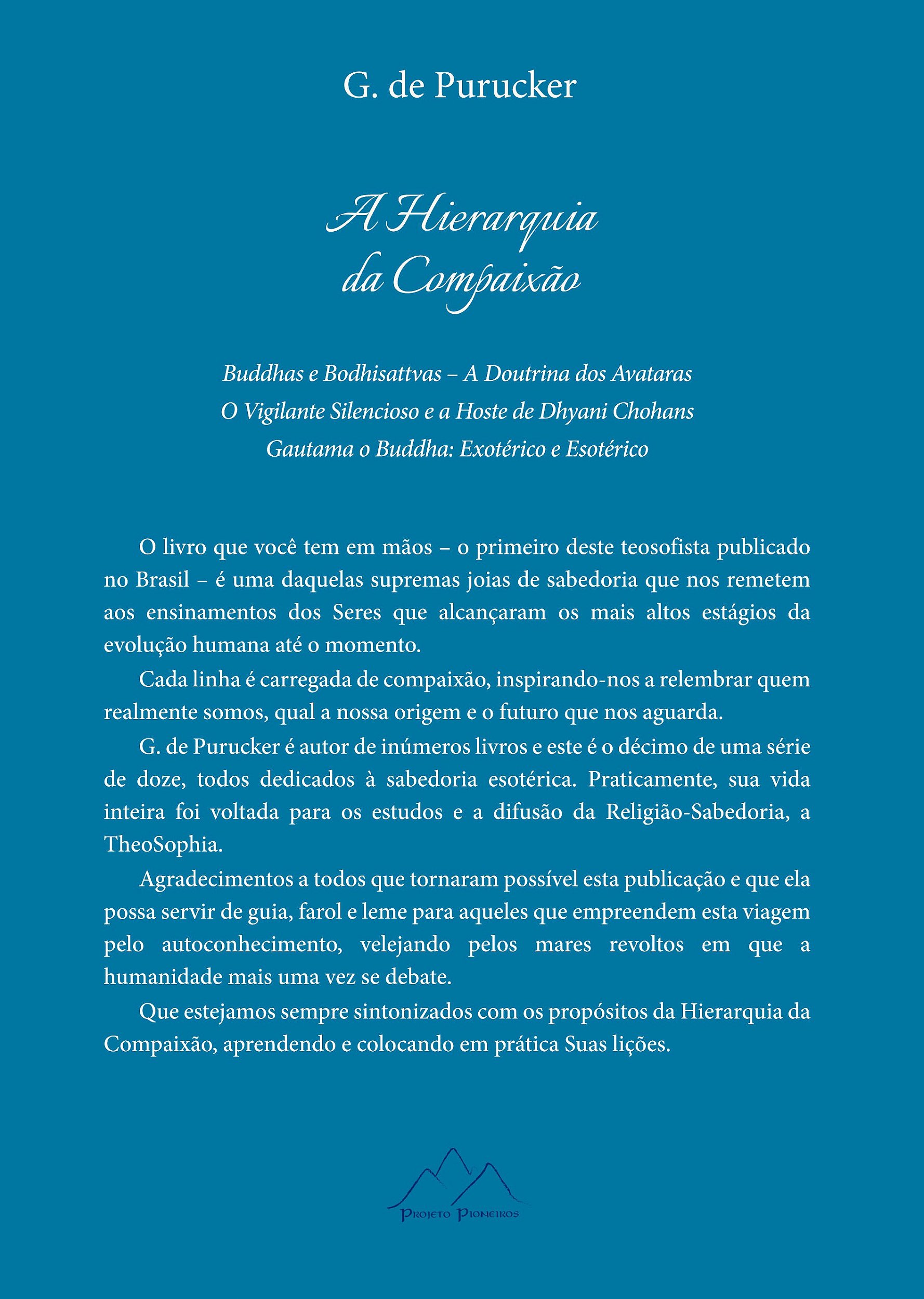 G. de Purucker

A Hierarquia da Compaixão

Buddhas e Bodhisattvas – A Doutrina dos Avataras
O Vigilante Silencioso e a Hoste de Dhyani Chohans
Gautama o Buddha: Exotérico e Esotérico

O livro que você tem em mãos – o primeiro deste teosofista publicado no Brasil – é uma daquelas supremas joias de sabedoria que nos remetem aos ensinamentos dos Seres que alcançaram os mais altos estágios da evolução humana até o momento.

Cada linha é carregada de compaixão, inspirando-nos a relembrar quem realmente somos, qual a nossa origem e o futuro que nos aguarda.

G. de Purucker é autor de inúmeros livros e este é o décimo de uma série de doze, todos dedicados à sabedoria esotérica. Praticamente, sua vida inteira foi voltada para os estudos e a difusão da Religião-Sabedoria, a TheoSophia.

Agradecimentos a todos que tornaram possível esta publicação e que ela possa servir de guia, farol e leme para aqueles que empreendem esta viagem pelo autoconhecimento, velejando pelos mares revoltos em que a humanidade mais uma vez se debate.

Que estejamos sempre sintonizados com os propósitos da Hierarquia da Compaixão, aprendendo e colocando em prática Suas lições.

Projeto Pioneiros